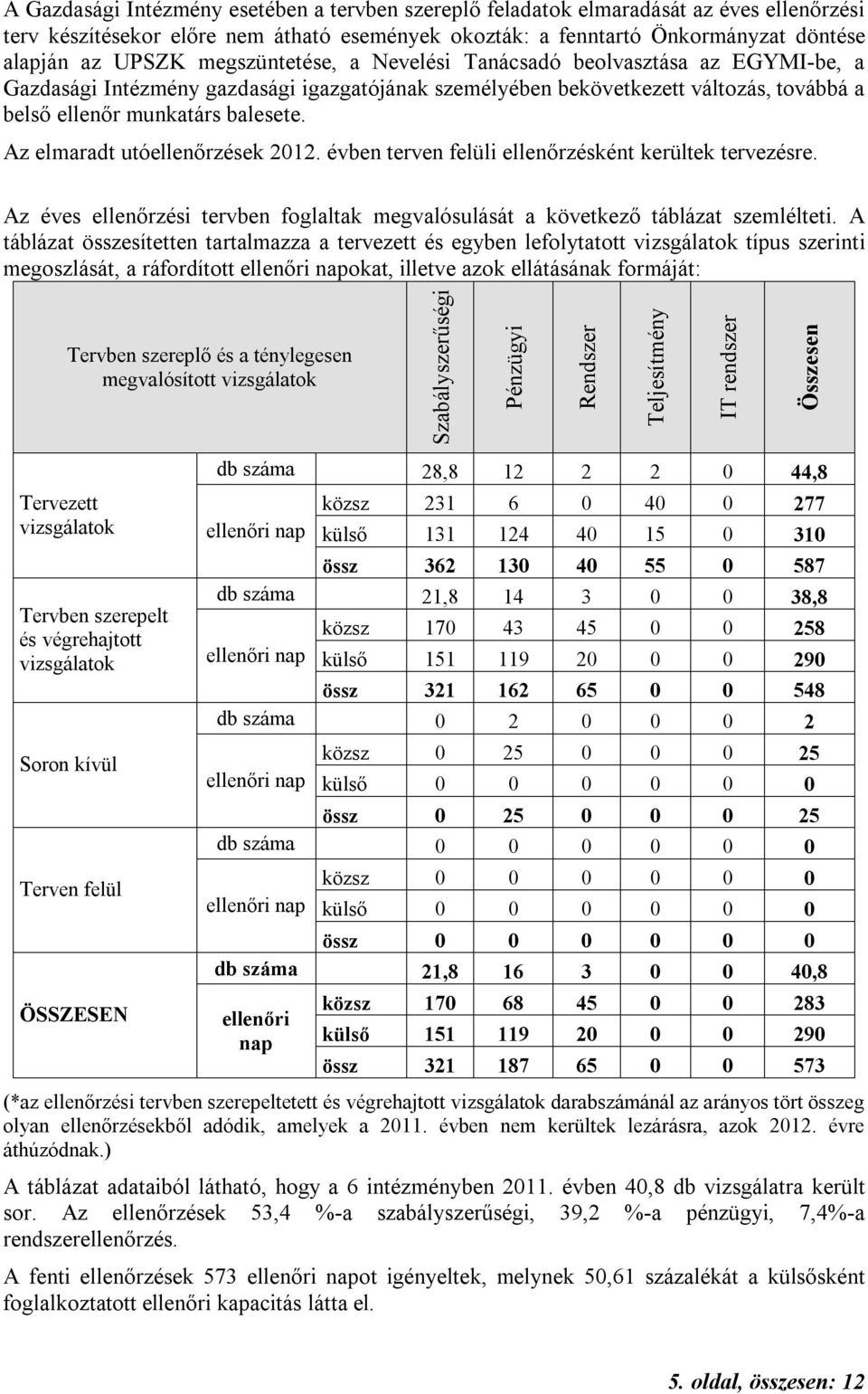 A Gazdasági Intézmény esetében a tervben szereplő feladatok elmaradását az éves ellenőrzési terv készítésekor előre nem átható események okozták: a fenntartó Önkormányzat döntése alapján az UPSZK megszüntetése, a Nevelési Tanácsadó beolvasztása az EGYMI-be, a Gazdasági Intézmény gazdasági igazgatójának személyében bekövetkezett változás, továbbá a belső ellenőr munkatárs balesete.

Az elmaradt utóellenőrzések 2012. évben terven felüli ellenőrzésként kerültek tervezésre.

Az éves ellenőrzési tervben foglaltak megvalósulását a következő táblázat szemlélteti. A táblázat összesítetten tartalmazza a tervezett és egyben lefolytatott vizsgálatok típus szerinti megoszlását, a ráfordított ellenőri napokat, illetve azok ellátásának formáját:

| Tervben szereplő és a ténylegesen megvalósított vizsgálatok | | | Szabályszerűségi | Pénzügyi | Rendszer | Teljesítmény | IT rendszer | Összesen |
|---|---|---|---|---|---|---|---|---|
| Tervezett vizsgálatok | db száma | | 28,8 | 12 | 2 | 2 | 0 | 44,8 |
| | ellenőri nap | közsz | 231 | 6 | 0 | 40 | 0 | 277 |
| | | külső | 131 | 124 | 40 | 15 | 0 | 310 |
| | | össz | 362 | 130 | 40 | 55 | 0 | 587 |
| Tervben szerepelt és végrehajtott vizsgálatok | db száma | | 21,8 | 14 | 3 | 0 | 0 | 38,8 |
| | ellenőri nap | közsz | 170 | 43 | 45 | 0 | 0 | 258 |
| | | külső | 151 | 119 | 20 | 0 | 0 | 290 |
| | | össz | 321 | 162 | 65 | 0 | 0 | 548 |
| Soron kívül | db száma | | 0 | 2 | 0 | 0 | 0 | 2 |
| | ellenőri nap | közsz | 0 | 25 | 0 | 0 | 0 | 25 |
| | | külső | 0 | 0 | 0 | 0 | 0 | 0 |
| | | össz | 0 | 25 | 0 | 0 | 0 | 25 |
| Terven felül | db száma | | 0 | 0 | 0 | 0 | 0 | 0 |
| | ellenőri nap | közsz | 0 | 0 | 0 | 0 | 0 | 0 |
| | | külső | 0 | 0 | 0 | 0 | 0 | 0 |
| | | össz | 0 | 0 | 0 | 0 | 0 | 0 |
| ÖSSZESEN | db száma | | 21,8 | 16 | 3 | 0 | 0 | 40,8 |
| | ellenőri nap | közsz | 170 | 68 | 45 | 0 | 0 | 283 |
| | | külső | 151 | 119 | 20 | 0 | 0 | 290 |
| | | össz | 321 | 187 | 65 | 0 | 0 | 573 |

(*az ellenőrzési tervben szerepeltetett és végrehajtott vizsgálatok darabszámánál az arányos tört összeg olyan ellenőrzésekből adódik, amelyek a 2011. évben nem kerültek lezárásra, azok 2012. évre áthúzódnak.)

A táblázat adataiból látható, hogy a 6 intézményben 2011. évben 40,8 db vizsgálatra került sor. Az ellenőrzések 53,4 %-a szabályszerűségi, 39,2 %-a pénzügyi, 7,4%-a rendszerellenőrzés.

A fenti ellenőrzések 573 ellenőri napot igényeltek, melynek 50,61 százalékát a külsősként foglalkoztatott ellenőri kapacitás látta el.

5. oldal, összesen: 12